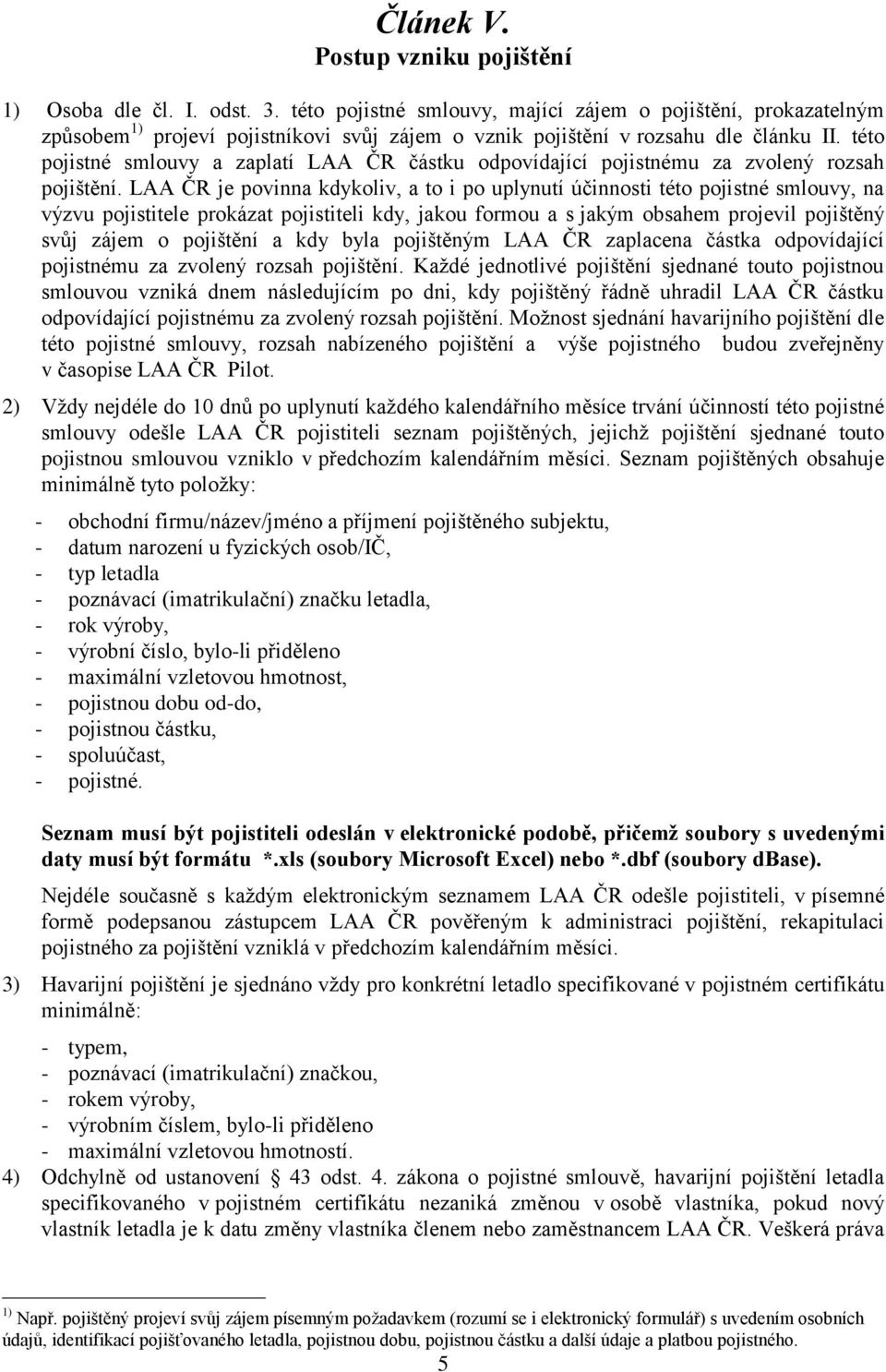 Článek V.
Postup vzniku pojištění

1) Osoba dle čl. I. odst. 3. této pojistné smlouvy, mající zájem o pojištění, prokazatelným způsobem $^{1)}$ projeví pojistníkovi svůj zájem o vznik pojištění v rozsahu dle článku II. této pojistné smlouvy a zaplatí LAA ČR částku odpovídající pojistnému za zvolený rozsah pojištění. LAA ČR je povinna kdykoliv, a to i po uplynutí účinnosti této pojistné smlouvy, na výzvu pojistitele prokázat pojistiteli kdy, jakou formou a s jakým obsahem projevil pojištěný svůj zájem o pojištění a kdy byla pojištěným LAA ČR zaplacena částka odpovídající pojistnému za zvolený rozsah pojištění. Každé jednotlivé pojištění sjednané touto pojistnou smlouvou vzniká dnem následujícím po dni, kdy pojištěný řádně uhradil LAA ČR částku odpovídající pojistnému za zvolený rozsah pojištění. Možnost sjednání havarijního pojištění dle této pojistné smlouvy, rozsah nabízeného pojištění a výše pojistného budou zveřejněny v časopise LAA ČR Pilot.

2) Vždy nejdéle do 10 dnů po uplynutí každého kalendářního měsíce trvání účinností této pojistné smlouvy odešle LAA ČR pojistiteli seznam pojištěných, jejichž pojištění sjednané touto pojistnou smlouvou vzniklo v předchozím kalendářním měsíci. Seznam pojištěných obsahuje minimálně tyto položky:

- obchodní firmu/název/jméno a příjmení pojištěného subjektu,
- datum narození u fyzických osob/IČ,
- typ letadla
- poznávací (imatrikulační) značku letadla,
- rok výroby,
- výrobní číslo, bylo-li přiděleno
- maximální vzletovou hmotnost,
- pojistnou dobu od-do,
- pojistnou částku,
- spoluúčast,
- pojistné.

Seznam musí být pojistiteli odeslán v elektronické podobě, přičemž soubory s uvedenými daty musí být formátu *.xls (soubory Microsoft Excel) nebo *.dbf (soubory dBase).

Nejdéle současně s každým elektronickým seznamem LAA ČR odešle pojistiteli, v písemné formě podepsanou zástupcem LAA ČR pověřeným k administraci pojištění, rekapitulaci pojistného za pojištění vzniklá v předchozím kalendářním měsíci.

3) Havarijní pojištění je sjednáno vždy pro konkrétní letadlo specifikované v pojistném certifikátu minimálně:

- typem,
- poznávací (imatrikulační) značkou,
- rokem výroby,
- výrobním číslem, bylo-li přiděleno
- maximální vzletovou hmotností.

4) Odchylně od ustanovení § 43 odst. 4. zákona o pojistné smlouvě, havarijní pojištění letadla specifikovaného v pojistném certifikátu nezaniká změnou v osobě vlastníka, pokud nový vlastník letadla je k datu změny vlastníka členem nebo zaměstnancem LAA ČR. Veškerá práva

$^{1)}$ Např. pojištěný projeví svůj zájem písemným požadavkem (rozumí se i elektronický formulář) s uvedením osobních údajů, identifikací pojišťovaného letadla, pojistnou dobu, pojistnou částku a další údaje a platbou pojistného.

5